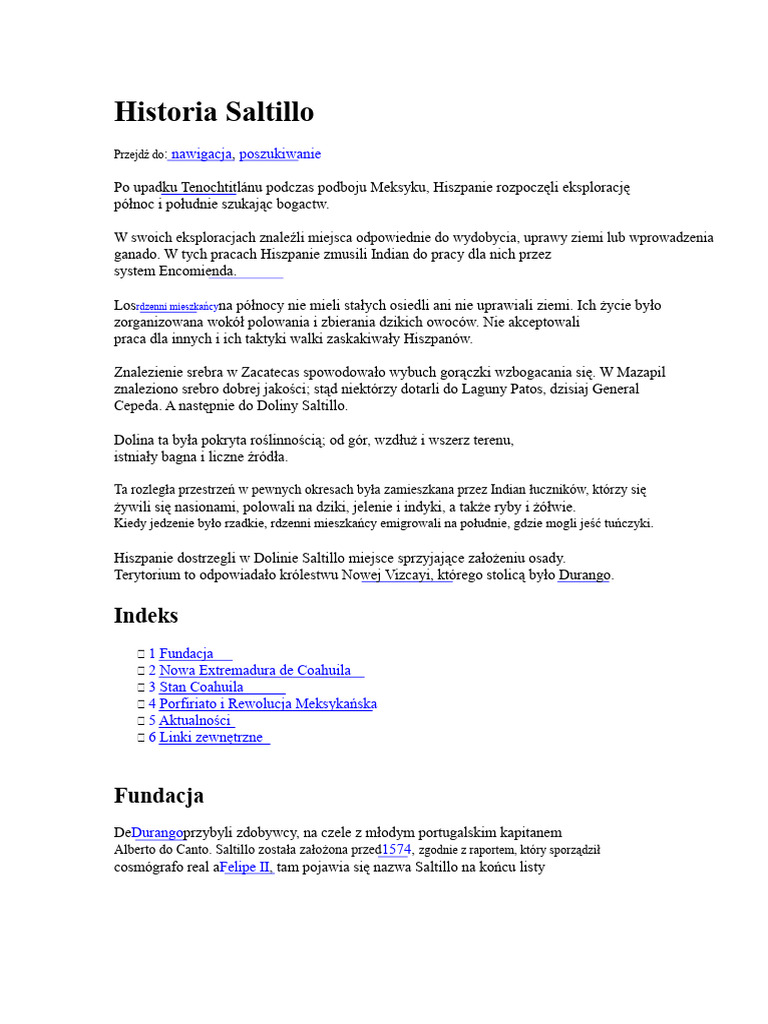 Historia Saltillo

Przejdź do: nawigacja, poszukiwanie

Po upadku Tenochtitlánu podczas podboju Meksyku, Hiszpanie rozpoczęli eksplorację północ i południe szukając bogactw.

W swoich eksploracjach znaleźli miejsca odpowiednie do wydobycia, uprawy ziemi lub wprowadzenia ganado. W tych pracach Hiszpanie zmusili Indian do pracy dla nich przez system Encomienda.

Losrdzenni mieszkańcyna północy nie mieli stałych osiedli ani nie uprawiali ziemi. Ich życie było zorganizowana wokół polowania i zbierania dzikich owoców. Nie akceptowali praca dla innych i ich taktyki walki zaskakiwały Hiszpanów.

Znalezienie srebra w Zacatecas spowodowało wybuch gorączki wzbogacania się. W Mazapil znaleziono srebro dobrej jakości; stąd niektórzy dotarli do Laguny Patos, dzisiaj General Cepeda. A następnie do Doliny Saltillo.

Dolina ta była pokryta roślinnością; od gór, wzdłuż i wszerz terenu, istniały bagna i liczne źródła.

Ta rozległa przestrzeń w pewnych okresach była zamieszkana przez Indian łuczników, którzy się żywili się nasionami, polowali na dziki, jelenie i indyki, a także ryby i żółwie. Kiedy jedzenie było rzadkie, rdzenni mieszkańcy emigrowali na południe, gdzie mogli jeść tuńczyki.

Hiszpanie dostrzegli w Dolinie Saltillo miejsce sprzyjające założeniu osady. Terytorium to odpowiadało królestwu Nowej Vizcayi, którego stolicą było Durango.

Indeks

□ 1 Fundacja
□ 2 Nowa Extremadura de Coahuila
□ 3 Stan Coahuila
□ 4 Porfiriato i Rewolucja Meksykańska
□ 5 Aktualności
□ 6 Linki zewnętrzne

Fundacja

DeDurangoprzybyli zdobywcy, na czele z młodym portugalskim kapitanem Alberto do Canto. Saltillo została założona przed1574, zgodnie z raportem, który sporządził cosmógrafo real aFelipe II, tam pojawia się nazwa Saltillo na końcu listy